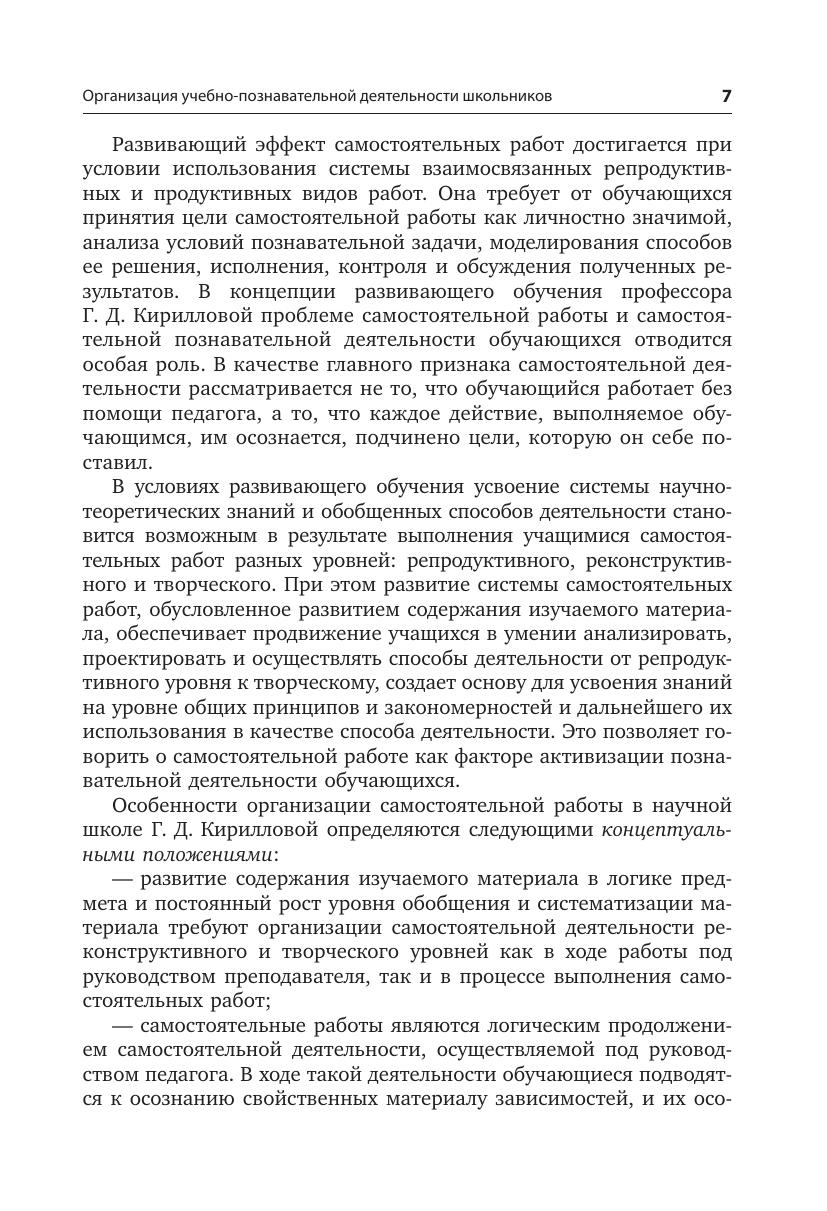 Организация учебно-познавательной деятельности школьников 7

Развивающий эффект самостоятельных работ достигается при условии использования системы взаимосвязанных репродуктивных и продуктивных видов работ. Она требует от обучающихся принятия цели самостоятельной работы как личностно значимой, анализа условий познавательной задачи, моделирования способов ее решения, исполнения, контроля и обсуждения полученных результатов. В концепции развивающего обучения профессора Г. Д. Кирилловой проблеме самостоятельной работы и самостоятельной познавательной деятельности обучающихся отводится особая роль. В качестве главного признака самостоятельной деятельности рассматривается не то, что обучающийся работает без помощи педагога, а то, что каждое действие, выполняемое обучающимся, им осознается, подчинено цели, которую он себе поставил.

В условиях развивающего обучения усвоение системы научно-теоретических знаний и обобщенных способов деятельности становится возможным в результате выполнения учащимися самостоятельных работ разных уровней: репродуктивного, реконструктивного и творческого. При этом развитие системы самостоятельных работ, обусловленное развитием содержания изучаемого материала, обеспечивает продвижение учащихся в умении анализировать, проектировать и осуществлять способы деятельности от репродуктивного уровня к творческому, создает основу для усвоения знаний на уровне общих принципов и закономерностей и дальнейшего их использования в качестве способа деятельности. Это позволяет говорить о самостоятельной работе как факторе активизации познавательной деятельности обучающихся.

Особенности организации самостоятельной работы в научной школе Г. Д. Кирилловой определяются следующими концептуальными положениями:

— развитие содержания изучаемого материала в логике предмета и постоянный рост уровня обобщения и систематизации материала требуют организации самостоятельной деятельности реконструктивного и творческого уровней как в ходе работы под руководством преподавателя, так и в процессе выполнения самостоятельных работ;

— самостоятельные работы являются логическим продолжением самостоятельной деятельности, осуществляемой под руководством педагога. В ходе такой деятельности обучающиеся подводятся к осознанию свойственных материалу зависимостей, и их осо-